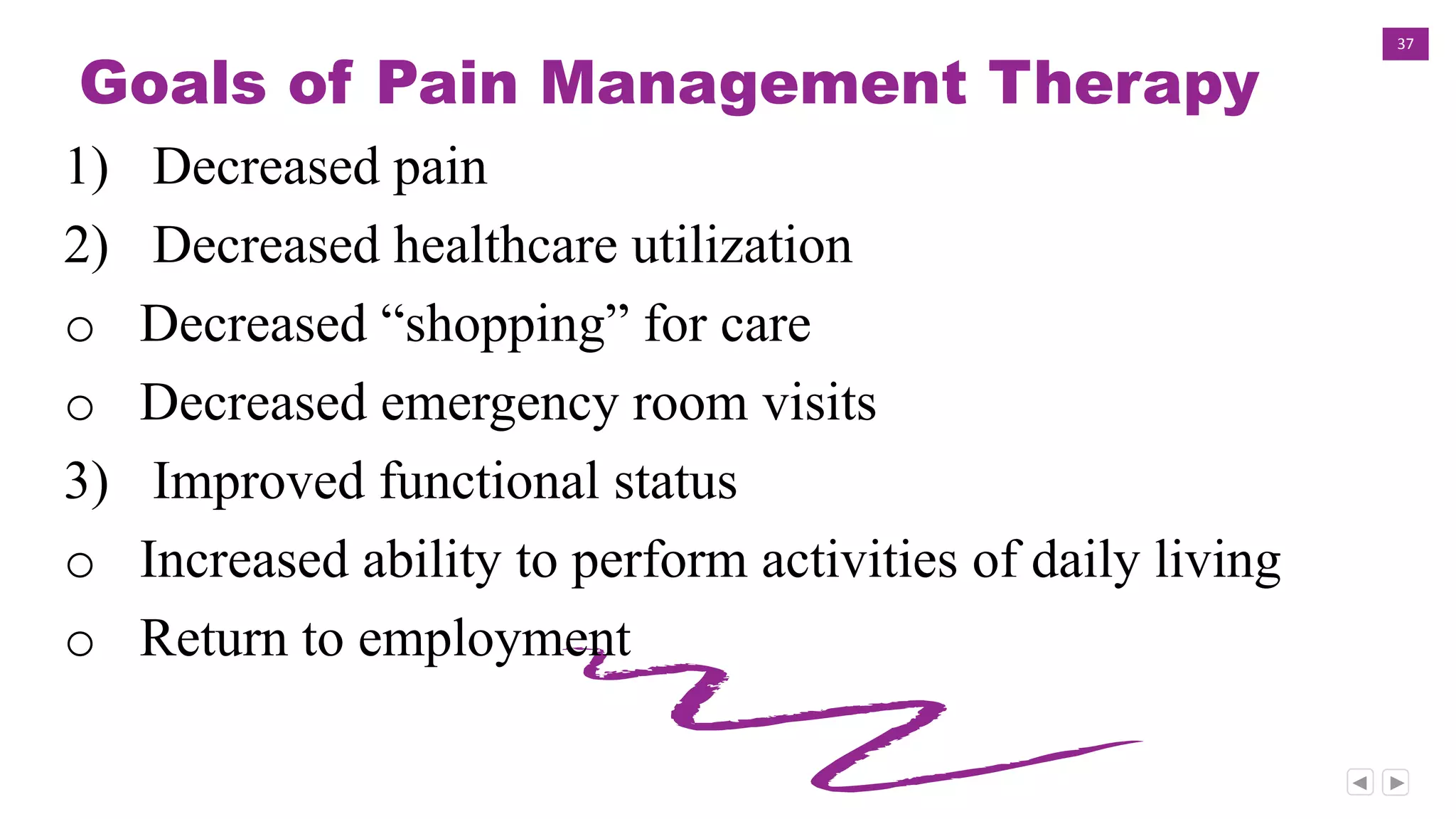 37

Goals of Pain Management Therapy

1) Decreased pain

2) Decreased healthcare utilization

o Decreased “shopping” for care

o Decreased emergency room visits

3) Improved functional status

o Increased ability to perform activities of daily living

o Return to employment